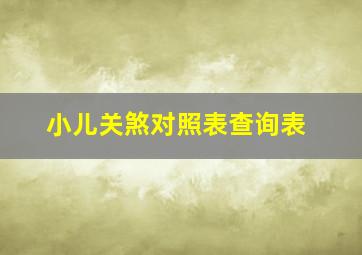 小儿关煞对照表查询表